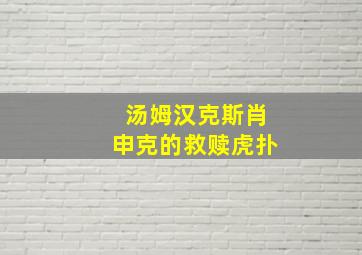 汤姆汉克斯肖
申克的救赎虎扑